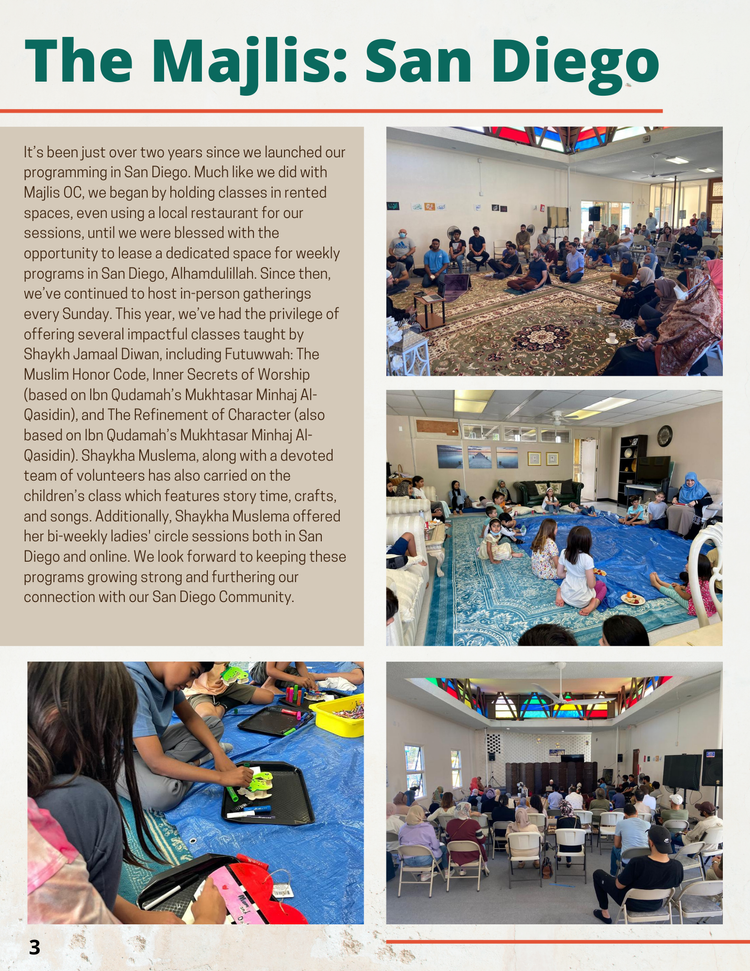 The Majlis: San Diego

It's been just over two years since we launched our programming in San Diego. Much like we did with Majlis OC, we began by holding classes in rented spaces, even using a local restaurant for our sessions, until we were blessed with the opportunity to lease a dedicated space for weekly programs in San Diego, Alhamdulillah. Since then, we've continued to host in-person gatherings every Sunday. This year, we've had the privilege of offering several impactful classes taught by Shaykh Jamaal Diwan, including Futuwwah: The Muslim Honor Code, Inner Secrets of Worship (based on Ibn Qudamah's Mukhtasar Minhaj Al-Qasidin), and The Refinement of Character (also based on Ibn Qudamah's Mukhtasar Minhaj Al-Qasidin). Shaykha Muslema, along with a devoted team of volunteers has also carried on the children's class which features story time, crafts, and songs. Additionally, Shaykha Muslema offered her bi-weekly ladies' circle sessions both in San Diego and online. We look forward to keeping these programs growing strong and furthering our connection with our San Diego Community.

3